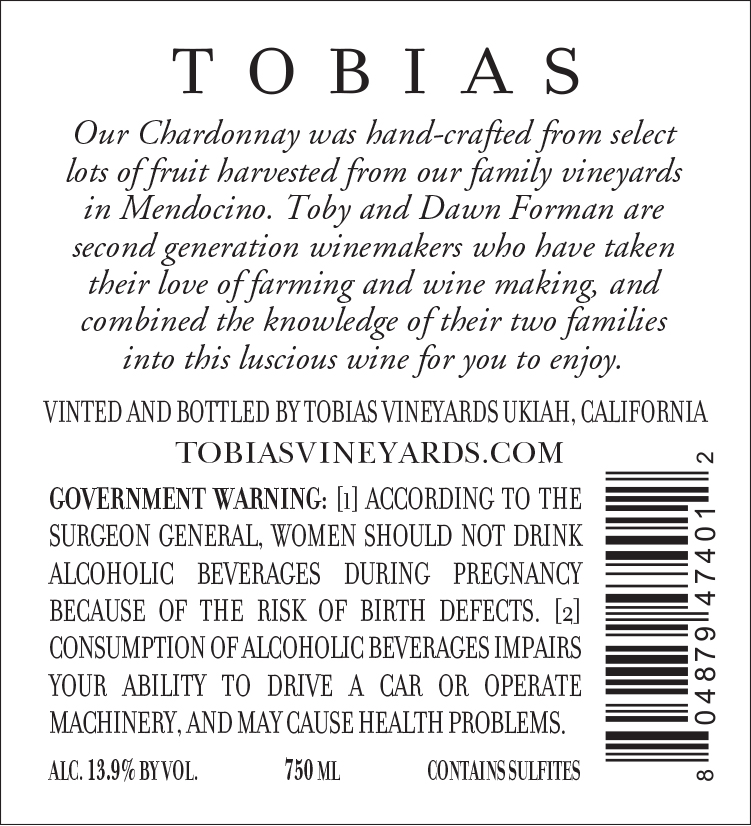 TOBIAS

Our Chardonnay was hand-crafted from select lots of fruit harvested from our family vineyards in Mendocino. Toby and Dawn Forman are second generation winemakers who have taken their love of farming and wine making, and combined the knowledge of their two families into this luscious wine for you to enjoy.

VINTED AND BOTTLED BY TOBIAS VINEYARDS UKIAH, CALIFORNIA
TOBIASVINEYARDS.COM

GOVERNMENT WARNING: [1] ACCORDING TO THE SURGEON GENERAL, WOMEN SHOULD NOT DRINK ALCOHOLIC BEVERAGES DURING PREGNANCY BECAUSE OF THE RISK OF BIRTH DEFECTS. [2] CONSUMPTION OF ALCOHOLIC BEVERAGES IMPAIRS YOUR ABILITY TO DRIVE A CAR OR OPERATE MACHINERY, AND MAY CAUSE HEALTH PROBLEMS.

ALC. 13.9% BY VOL. 750 ML CONTAINS SULFITES

8 04879 47401 2